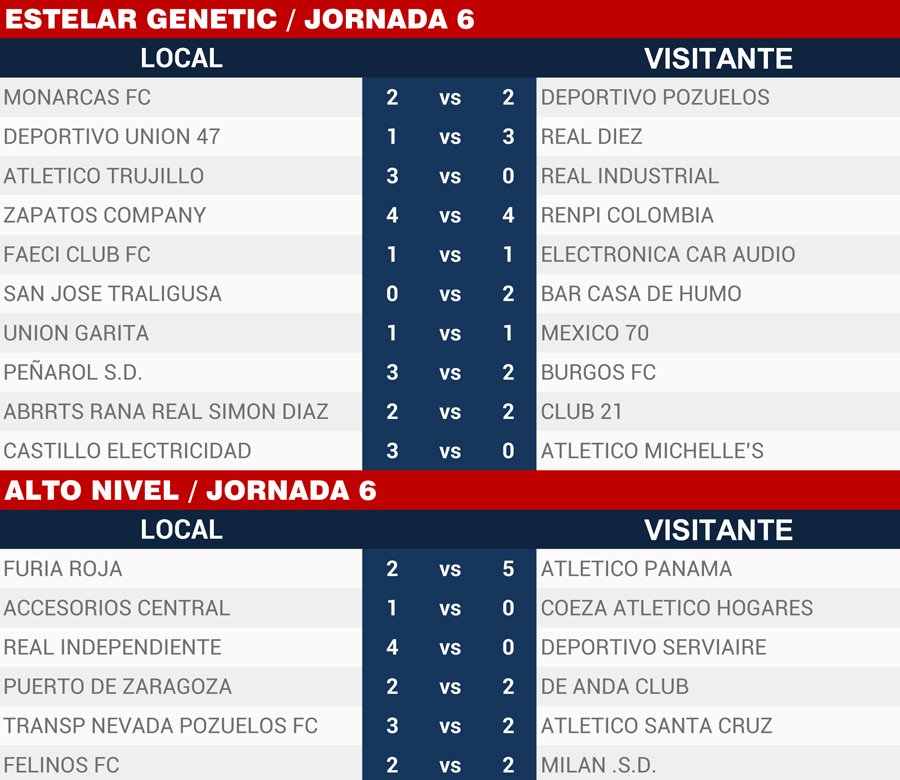 ESTELAR GENETIC / JORNADA 6

| LOCAL | | | | VISITANTE |
|---|---|---|---|---|
| MONARCAS FC | 2 | vs | 2 | DEPORTIVO POZUELOS |
| DEPORTIVO UNION 47 | 1 | vs | 3 | REAL DIEZ |
| ATLETICO TRUJILLO | 3 | vs | 0 | REAL INDUSTRIAL |
| ZAPATOS COMPANY | 4 | vs | 4 | RENPI COLOMBIA |
| FAECI CLUB FC | 1 | vs | 1 | ELECTRONICA CAR AUDIO |
| SAN JOSE TRALIGUSA | 0 | vs | 2 | BAR CASA DE HUMO |
| UNION GARITA | 1 | vs | 1 | MEXICO 70 |
| PEÑAROL S.D. | 3 | vs | 2 | BURGOS FC |
| ABRRTS RANA REAL SIMON DIAZ | 2 | vs | 2 | CLUB 21 |
| CASTILLO ELECTRICIDAD | 3 | vs | 0 | ATLETICO MICHELLE'S |

ALTO NIVEL / JORNADA 6

| LOCAL | | | | VISITANTE |
|---|---|---|---|---|
| FURIA ROJA | 2 | vs | 5 | ATLETICO PANAMA |
| ACCESORIOS CENTRAL | 1 | vs | 0 | COEZA ATLETICO HOGARES |
| REAL INDEPENDIENTE | 4 | vs | 0 | DEPORTIVO SERVIAIRE |
| PUERTO DE ZARAGOZA | 2 | vs | 2 | DE ANDA CLUB |
| TRANSP NEVADA POZUELOS FC | 3 | vs | 2 | ATLETICO SANTA CRUZ |
| FELINOS FC | 2 | vs | 2 | MILAN .S.D. |